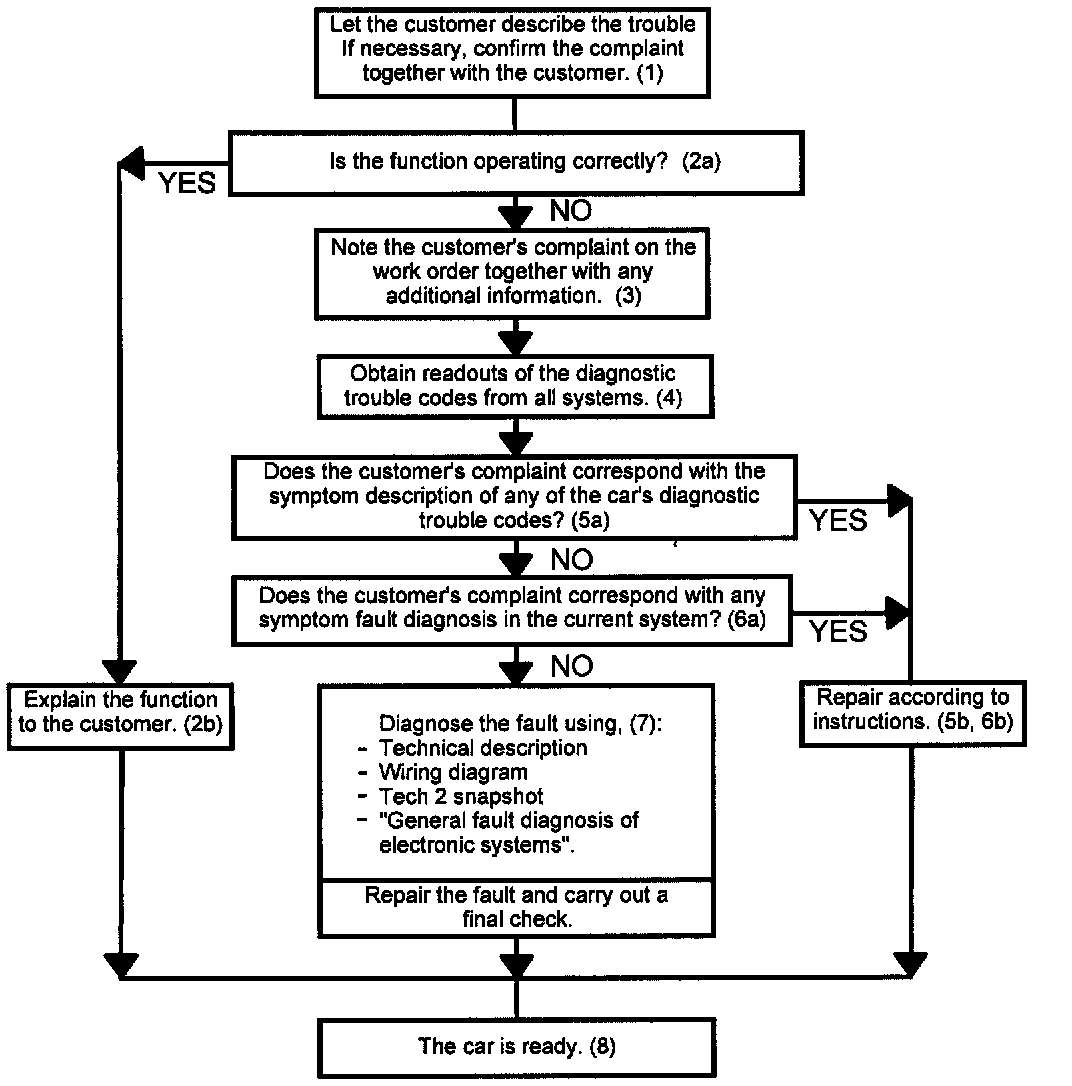 Let the customer describe the trouble If necessary, confirm the complaint together with the customer. (1)

Is the function operating correctly? (2a)

YES

NO

Note the customer's complaint on the work order together with any additional information. (3)

Obtain readouts of the diagnostic trouble codes from all systems. (4)

Does the customer's complaint correspond with the symptom description of any of the car's diagnostic trouble codes? (5a)

YES

NO

Does the customer's complaint correspond with any symptom fault diagnosis in the current system? (6a)

YES

NO

Explain the function to the customer. (2b)

Diagnose the fault using, (7):
- Technical description
- Wiring diagram
- Tech 2 snapshot
- "General fault diagnosis of electronic systems".

Repair the fault and carry out a final check.

Repair according to instructions. (5b, 6b)

The car is ready. (8)